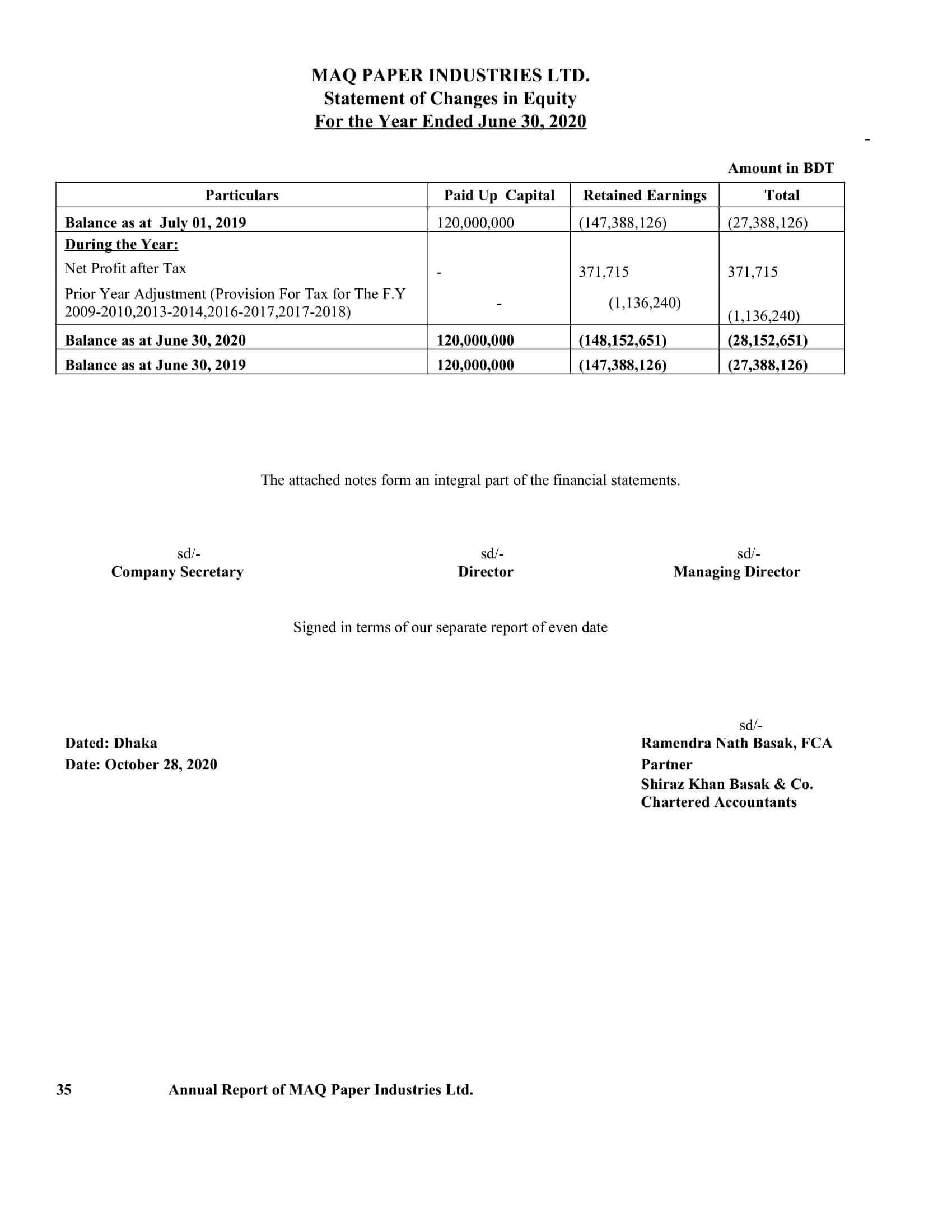 MAQ PAPER INDUSTRIES LTD.
Statement of Changes in Equity
For the Year Ended June 30, 2020

-

Amount in BDT

| Particulars | Paid Up Capital | Retained Earnings | Total |
|---|---|---|---|
| Balance as at July 01, 2019 | 120,000,000 | (147,388,126) | (27,388,126) |
| During the Year: | | | |
| Net Profit after Tax | - | 371,715 | 371,715 |
| Prior Year Adjustment (Provision For Tax for The F.Y 2009-2010,2013-2014,2016-2017,2017-2018) | - | (1,136,240) | (1,136,240) |
| Balance as at June 30, 2020 | 120,000,000 | (148,152,651) | (28,152,651) |
| Balance as at June 30, 2019 | 120,000,000 | (147,388,126) | (27,388,126) |

The attached notes form an integral part of the financial statements.

sd/-
Company Secretary

sd/-
Director

sd/-
Managing Director

Signed in terms of our separate report of even date

Dated: Dhaka
Date: October 28, 2020

sd/-
Ramendra Nath Basak, FCA
Partner
Shiraz Khan Basak & Co.
Chartered Accountants

35 Annual Report of MAQ Paper Industries Ltd.